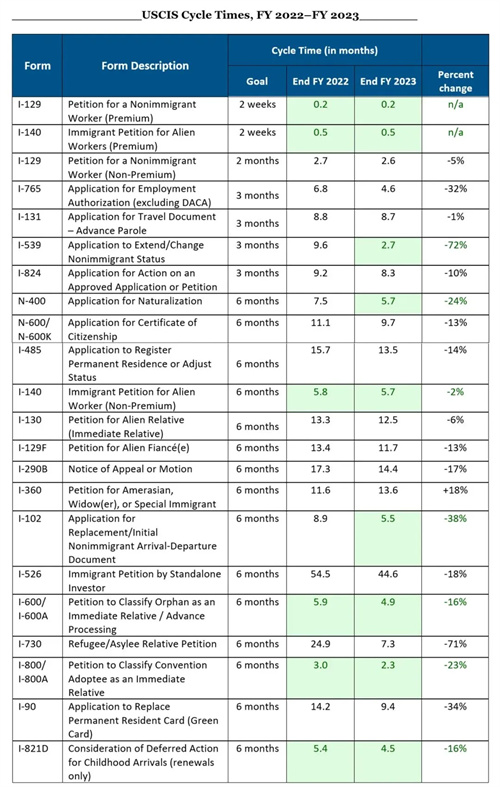 USCIS Cycle Times, FY 2022–FY 2023

| Form | Form Description | Cycle Time (in months) | | | |
|---|---|---|---|---|---|
| | | Goal | End FY 2022 | End FY 2023 | Percent change |
| I-129 | Petition for a Nonimmigrant Worker (Premium) | 2 weeks | 0.2 | 0.2 | n/a |
| I-140 | Immigrant Petition for Alien Workers (Premium) | 2 weeks | 0.5 | 0.5 | n/a |
| I-129 | Petition for a Nonimmigrant Worker (Non-Premium) | 2 months | 2.7 | 2.6 | -5% |
| I-765 | Application for Employment Authorization (excluding DACA) | 3 months | 6.8 | 4.6 | -32% |
| I-131 | Application for Travel Document – Advance Parole | 3 months | 8.8 | 8.7 | -1% |
| I-539 | Application to Extend/Change Nonimmigrant Status | 3 months | 9.6 | 2.7 | -72% |
| I-824 | Application for Action on an Approved Application or Petition | 3 months | 9.2 | 8.3 | -10% |
| N-400 | Application for Naturalization | 6 months | 7.5 | 5.7 | -24% |
| N-600/ N-600K | Application for Certificate of Citizenship | 6 months | 11.1 | 9.7 | -13% |
| I-485 | Application to Register Permanent Residence or Adjust Status | 6 months | 15.7 | 13.5 | -14% |
| I-140 | Immigrant Petition for Alien Worker (Non-Premium) | 6 months | 5.8 | 5.7 | -2% |
| I-130 | Petition for Alien Relative (Immediate Relative) | 6 months | 13.3 | 12.5 | -6% |
| I-129F | Petition for Alien Fiancé(e) | 6 months | 13.4 | 11.7 | -13% |
| I-290B | Notice of Appeal or Motion | 6 months | 17.3 | 14.4 | -17% |
| I-360 | Petition for Amerasian, Widow(er), or Special Immigrant | 6 months | 11.6 | 13.6 | +18% |
| I-102 | Application for Replacement/Initial Nonimmigrant Arrival-Departure Document | 6 months | 8.9 | 5.5 | -38% |
| I-526 | Immigrant Petition by Standalone Investor | 6 months | 54.5 | 44.6 | -18% |
| I-600/ I-600A | Petition to Classify Orphan as an Immediate Relative / Advance Processing | 6 months | 5.9 | 4.9 | -16% |
| I-730 | Refugee/Asylee Relative Petition | 6 months | 24.9 | 7.3 | -71% |
| I-800/ I-800A | Petition to Classify Convention Adoptee as an Immediate Relative | 6 months | 3.0 | 2.3 | -23% |
| I-90 | Application to Replace Permanent Resident Card (Green Card) | 6 months | 14.2 | 9.4 | -34% |
| I-821D | Consideration of Deferred Action for Childhood Arrivals (renewals only) | 6 months | 5.4 | 4.5 | -16% |